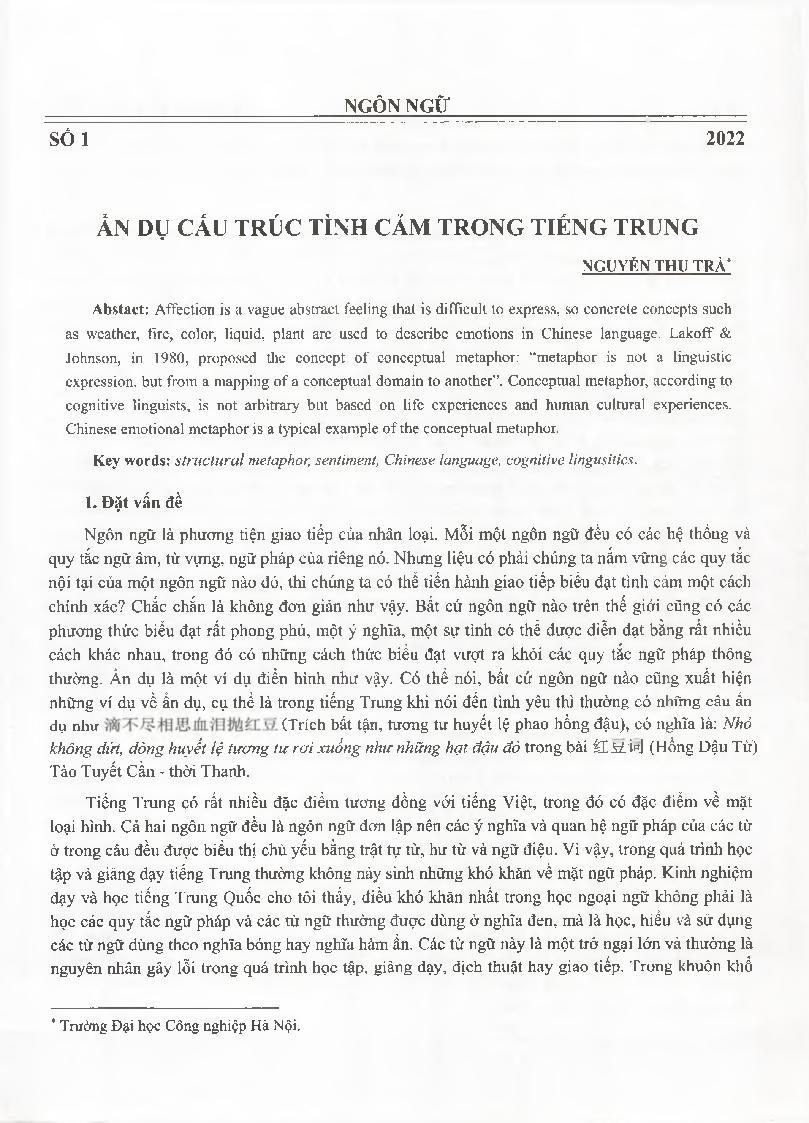 NGÔN NGỮ

SỐ 1 2022

ẨN DỤ CẤU TRÚC TÌNH CẢM TRONG TIẾNG TRUNG

NGUYỄN THU TRÀ*

Abstact: Affection is a vague abstract feeling that is difficult to express, so concrete concepts such as weather, fire, color, liquid, plant are used to describe emotions in Chinese language. Lakoff & Johnson, in 1980, proposed the concept of conceptual metaphor: "metaphor is not a linguistic expression, but from a mapping of a conceptual domain to another". Conceptual metaphor, according to cognitive linguists, is not arbitrary but based on life experiences and human cultural experiences. Chinese emotional metaphor is a typical example of the conceptual metaphor.

Key words: structural metaphor, sentiment, Chinese language, cognitive lingusitics.

1. Đặt vấn đề

Ngôn ngữ là phương tiện giao tiếp của nhân loại. Mỗi một ngôn ngữ đều có các hệ thống và quy tắc ngữ âm, từ vựng, ngữ pháp của riêng nó. Nhưng liệu có phải chúng ta nắm vững các quy tắc nội tại của một ngôn ngữ nào đó, thì chúng ta có thể tiến hành giao tiếp biểu đạt tình cảm một cách chính xác? Chắc chắn là không đơn giản như vậy. Bất cứ ngôn ngữ nào trên thế giới cũng có các phương thức biểu đạt rất phong phú, một ý nghĩa, một sự tình có thể được diễn đạt bằng rất nhiều cách khác nhau, trong đó có những cách thức biểu đạt vượt ra khỏi các quy tắc ngữ pháp thông thường. Ẩn dụ là một ví dụ điển hình như vậy. Có thể nói, bất cứ ngôn ngữ nào cũng xuất hiện những ví dụ về ẩn dụ, cụ thể là trong tiếng Trung khi nói đến tình yêu thì thường có những câu ẩn dụ như 滴不尽相思血泪抛红豆 (Trích bất tận, tương tư huyết lệ phao hồng đậu), có nghĩa là: Nhỏ không dứt, dòng huyết lệ tương tư rơi xuống như những hạt đậu đỏ trong bài 红豆词 (Hồng Đậu Từ) Tào Tuyết Cần - thời Thanh.

Tiếng Trung có rất nhiều đặc điểm tương đồng với tiếng Việt, trong đó có đặc điểm về mặt loại hình. Cả hai ngôn ngữ đều là ngôn ngữ đơn lập nên các ý nghĩa và quan hệ ngữ pháp của các từ ở trong câu đều được biểu thị chủ yếu bằng trật tự từ, hư từ và ngữ điệu. Vì vậy, trong quá trình học tập và giảng dạy tiếng Trung thường không nảy sinh những khó khăn về mặt ngữ pháp. Kinh nghiệm dạy và học tiếng Trung Quốc cho tôi thấy, điều khó khăn nhất trong học ngoại ngữ không phải là học các quy tắc ngữ pháp và các từ ngữ thường được dùng ở nghĩa đen, mà là học, hiểu và sử dụng các từ ngữ dùng theo nghĩa bóng hay nghĩa hàm ẩn. Các từ ngữ này là một trở ngại lớn và thường là nguyên nhân gây lỗi trong quá trình học tập, giảng dạy, dịch thuật hay giao tiếp. Trong khuôn khổ

* Trường Đại học Công nghiệp Hà Nội.